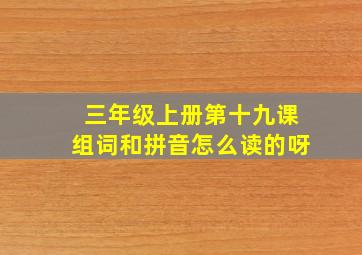 三年级上册第十九课
组词和拼音怎么读的呀